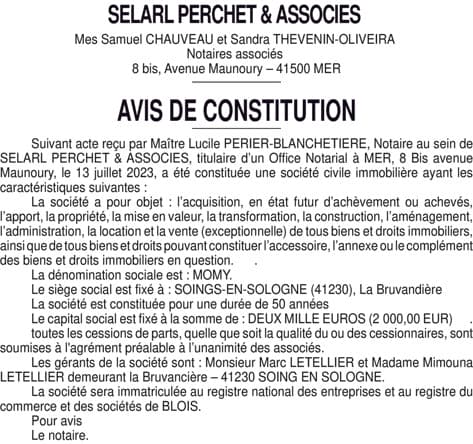 SELARL PERCHET & ASSOCIES

Mes Samuel CHAUVEAU et Sandra THEVENIN-OLIVEIRA
Notaires associés
8 bis, Avenue Maunoury – 41500 MER

AVIS DE CONSTITUTION

Suivant acte reçu par Maître Lucile PERIER-BLANCHETIERE, Notaire au sein de SELARL PERCHET & ASSOCIES, titulaire d'un Office Notarial à MER, 8 Bis avenue Maunoury, le 13 juillet 2023, a été constituée une société civile immobilière ayant les caractéristiques suivantes :

La société a pour objet : l'acquisition, en état futur d'achèvement ou achevés, l'apport, la propriété, la mise en valeur, la transformation, la construction, l'aménagement, l'administration, la location et la vente (exceptionnelle) de tous biens et droits immobiliers, ainsi que de tous biens et droits pouvant constituer l'accessoire, l'annexe ou le complément des biens et droits immobiliers en question. .

La dénomination sociale est : MOMY.

Le siège social est fixé à : SOINGS-EN-SOLOGNE (41230), La Bruvandière

La société est constituée pour une durée de 50 années

Le capital social est fixé à la somme de : DEUX MILLE EUROS (2 000,00 EUR) .

toutes les cessions de parts, quelle que soit la qualité du ou des cessionnaires, sont soumises à l'agrément préalable à l'unanimité des associés.

Les gérants de la société sont : Monsieur Marc LETELLIER et Madame Mimouna LETELLIER demeurant la Bruvancière – 41230 SOING EN SOLOGNE.

La société sera immatriculée au registre national des entreprises et au registre du commerce et des sociétés de BLOIS.

Pour avis
Le notaire.